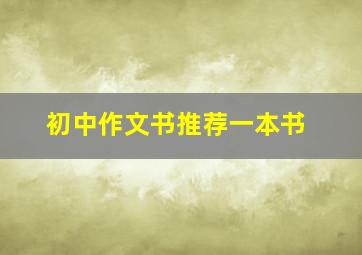 初中作文书推荐一本书